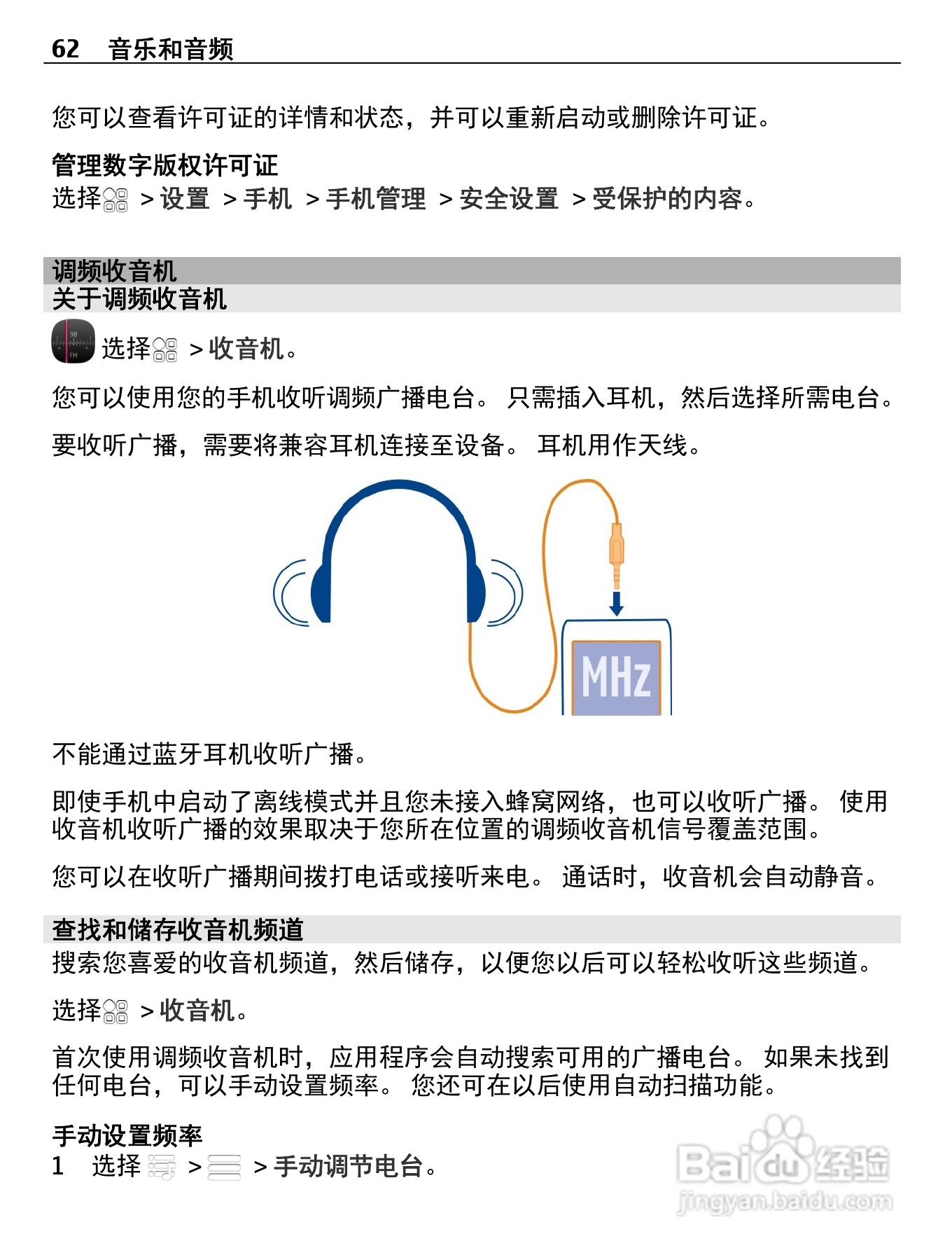 62 音乐和音频

您可以查看许可证的详情和状态，并可以重新启动或删除许可证。

管理数字版权许可证
选择 > 设置 > 手机 > 手机管理 > 安全设置 > 受保护的内容。

调频收音机
关于调频收音机

98 FM 选择 > 收音机。

您可以使用您的手机收听调频广播电台。 只需插入耳机，然后选择所需电台。

要收听广播，需要将兼容耳机连接至设备。 耳机用作天线。

MHz

不能通过蓝牙耳机收听广播。

即使手机中启动了离线模式并且您未接入蜂窝网络，也可以收听广播。 使用收音机收听广播的效果取决于您所在位置的调频收音机信号覆盖范围。

您可以在收听广播期间拨打电话或接听来电。 通话时，收音机会自动静音。

查找和储存收音机频道
搜索您喜爱的收音机频道，然后储存，以便您以后可以轻松收听这些频道。

选择 > 收音机。

首次使用调频收音机时，应用程序会自动搜索可用的广播电台。 如果未找到任何电台，可以手动设置频率。 您还可在以后使用自动扫描功能。

手动设置频率
1 选择 > > 手动调节电台。

Baidu 经验
jingyan.baidu.com